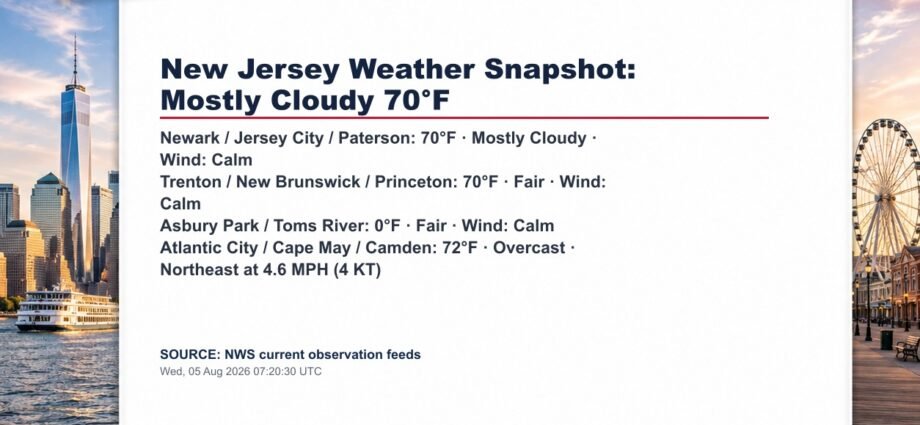 New Jersey Weather Snapshot: Mostly Cloudy 70°F

Newark / Jersey City / Paterson: 70°F · Mostly Cloudy · Wind: Calm
Trenton / New Brunswick / Princeton: 70°F · Fair · Wind: Calm
Asbury Park / Toms River: 0°F · Fair · Wind: Calm
Atlantic City / Cape May / Camden: 72°F · Overcast · Northeast at 4.6 MPH (4 KT)

SOURCE: NWS current observation feeds
Wed, 05 Aug 2026 07:20:30 UTC